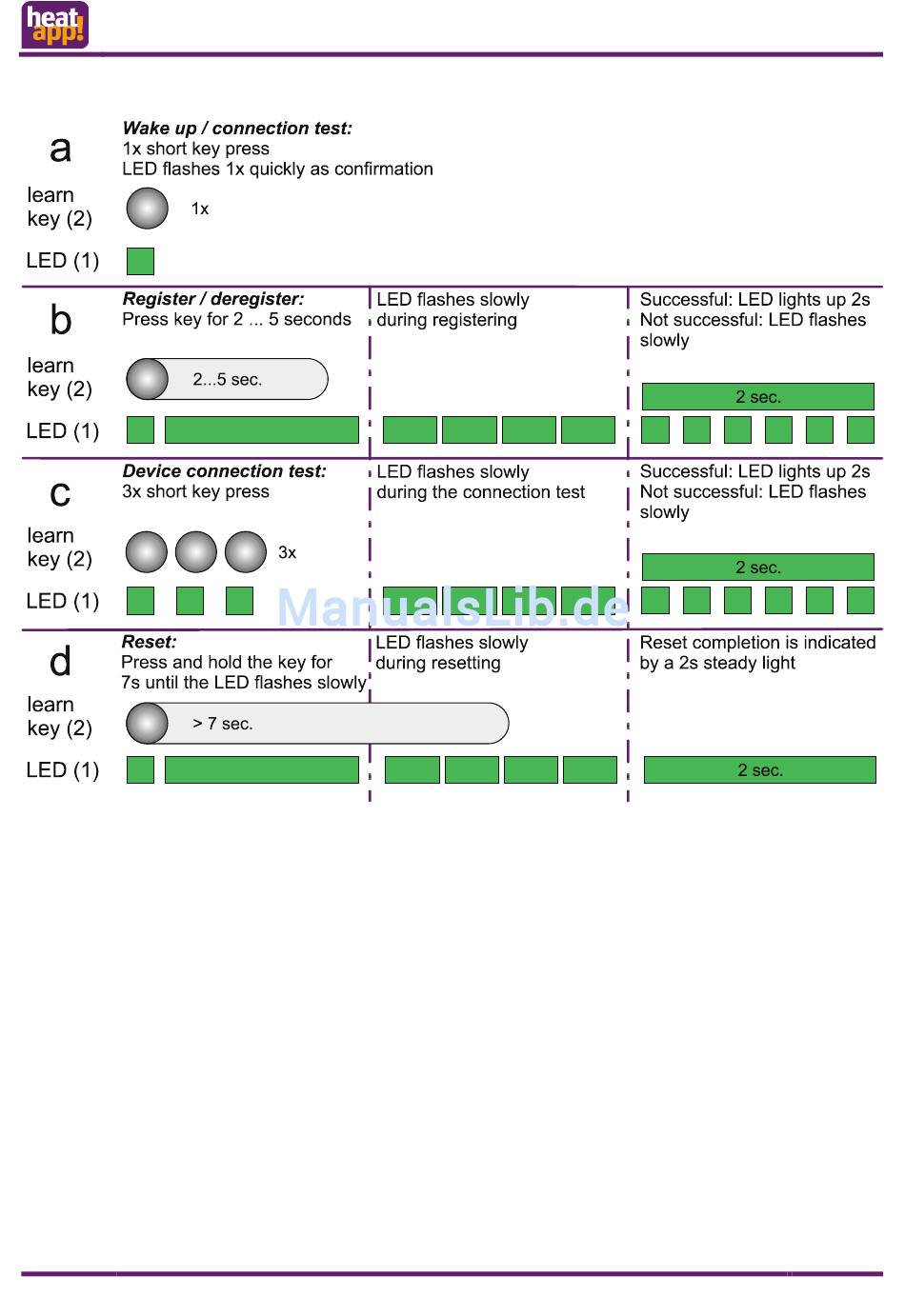 heat app!

a

Wake up / connection test:
1x short key press
LED flashes 1x quickly as confirmation

learn key (2)

1x

LED (1)

b

Register / deregister:
Press key for 2 ... 5 seconds

LED flashes slowly during registering

Successful: LED lights up 2s
Not successful: LED flashes slowly

learn key (2)

2...5 sec.

2 sec.

LED (1)

c

Device connection test:
3x short key press

LED flashes slowly during the connection test

Successful: LED lights up 2s
Not successful: LED flashes slowly

learn key (2)

3x

2 sec.

LED (1)

ManualsLib.de

d

Reset:
Press and hold the key for 7s until the LED flashes slowly

LED flashes slowly during resetting

Reset completion is indicated by a 2s steady light

learn key (2)

> 7 sec.

LED (1)

2 sec.